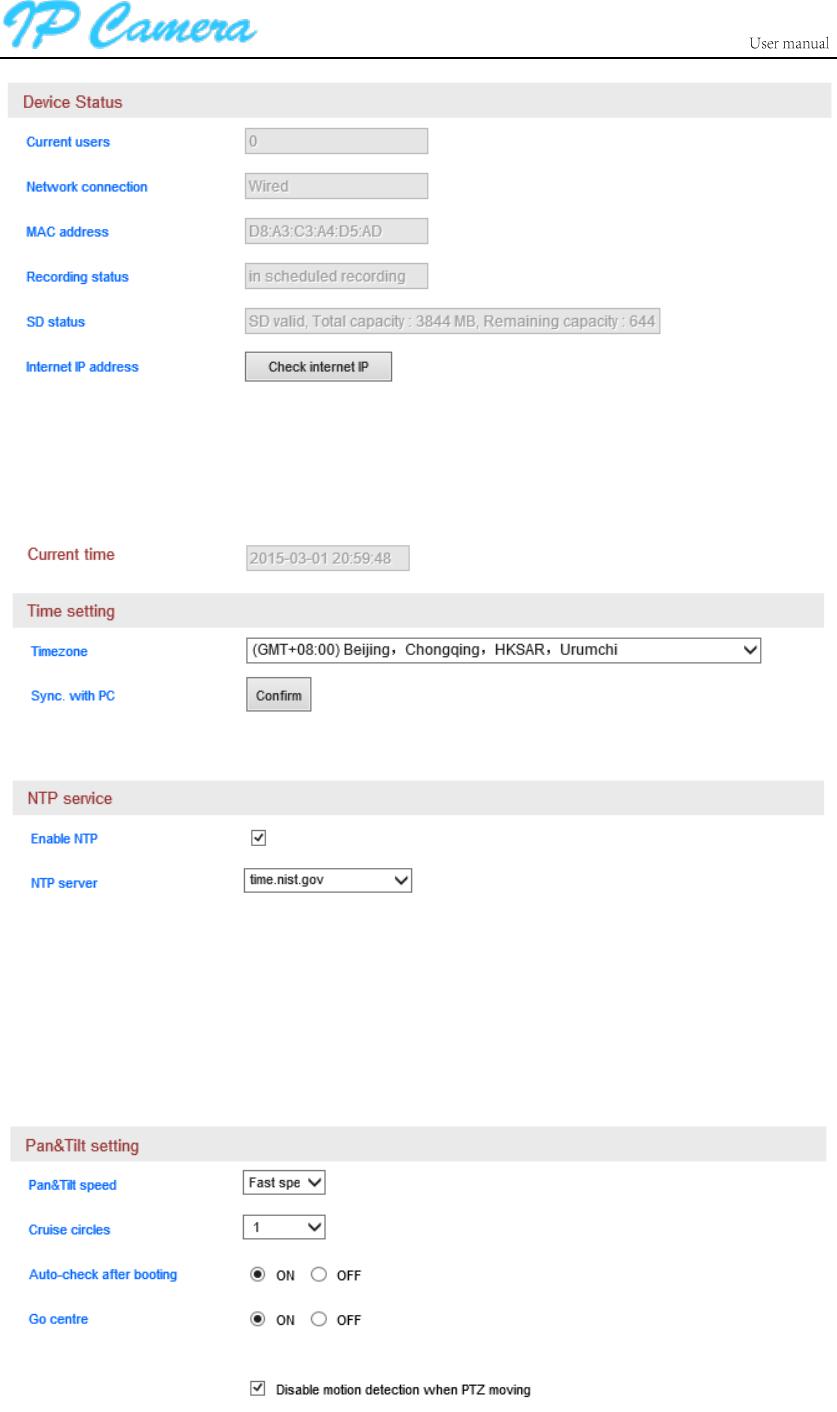 IP Camera

User manual

Device Status

Current users 0

Network connection Wired

MAC address D8:A3:C3:A4:D5:AD

Recording status in scheduled recording

SD status SD valid, Total capacity : 3844 MB, Remaining capacity : 644

Internet IP address Check internet IP

Current time 2015-03-01 20:59:48

Time setting

Timezone (GMT+08:00) Beijing，Chongqing，HKSAR，Urumchi

Sync. with PC Confirm

NTP service

Enable NTP

NTP server time.nist.gov

Pan&Tilt setting

Pan&Tilt speed Fast spe

Cruise circles 1

Auto-check after booting ON OFF

Go centre ON OFF

Disable motion detection when PTZ moving